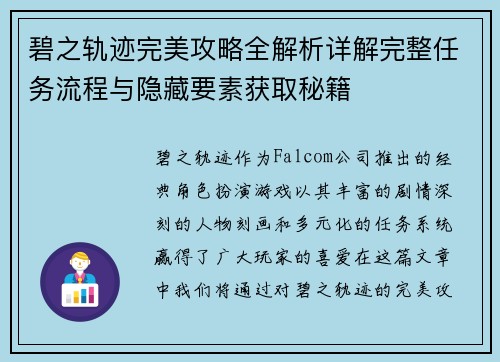 碧之轨迹完美攻略全解析详解完整任务流程与隐藏要素获取秘籍

碧之轨迹作为Falcom公司推出的经典角色扮演游戏以其丰富的剧情深刻的人物刻画和多元化的任务系统赢得了广大玩家的喜爱在这篇文章中我们将通过对碧之轨迹的完美攻